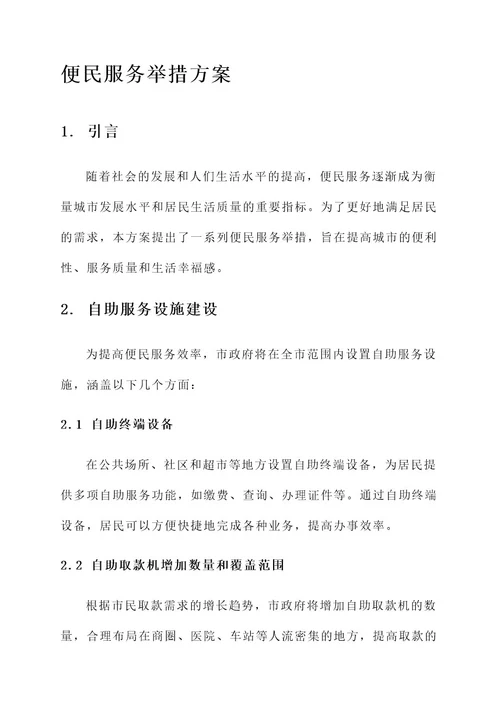 便民服务举措方案

1. 引言

随着社会的发展和人们生活水平的提高，便民服务逐渐成为衡量城市发展水平和居民生活质量的重要指标。为了更好地满足居民的需求，本方案提出了一系列便民服务举措，旨在提高城市的便利性、服务质量和生活幸福感。

2. 自助服务设施建设

为提高便民服务效率，市政府将在全市范围内设置自助服务设施，涵盖以下几个方面：

2.1 自助终端设备

在公共场所、社区和超市等地方设置自助终端设备，为居民提供多项自助服务功能，如缴费、查询、办理证件等。通过自助终端设备，居民可以方便快捷地完成各种业务，提高办事效率。

2.2 自助取款机增加数量和覆盖范围

根据市民取款需求的增长趋势，市政府将增加自助取款机的数量，合理布局在商圈、医院、车站等人流密集的地方，提高取款的